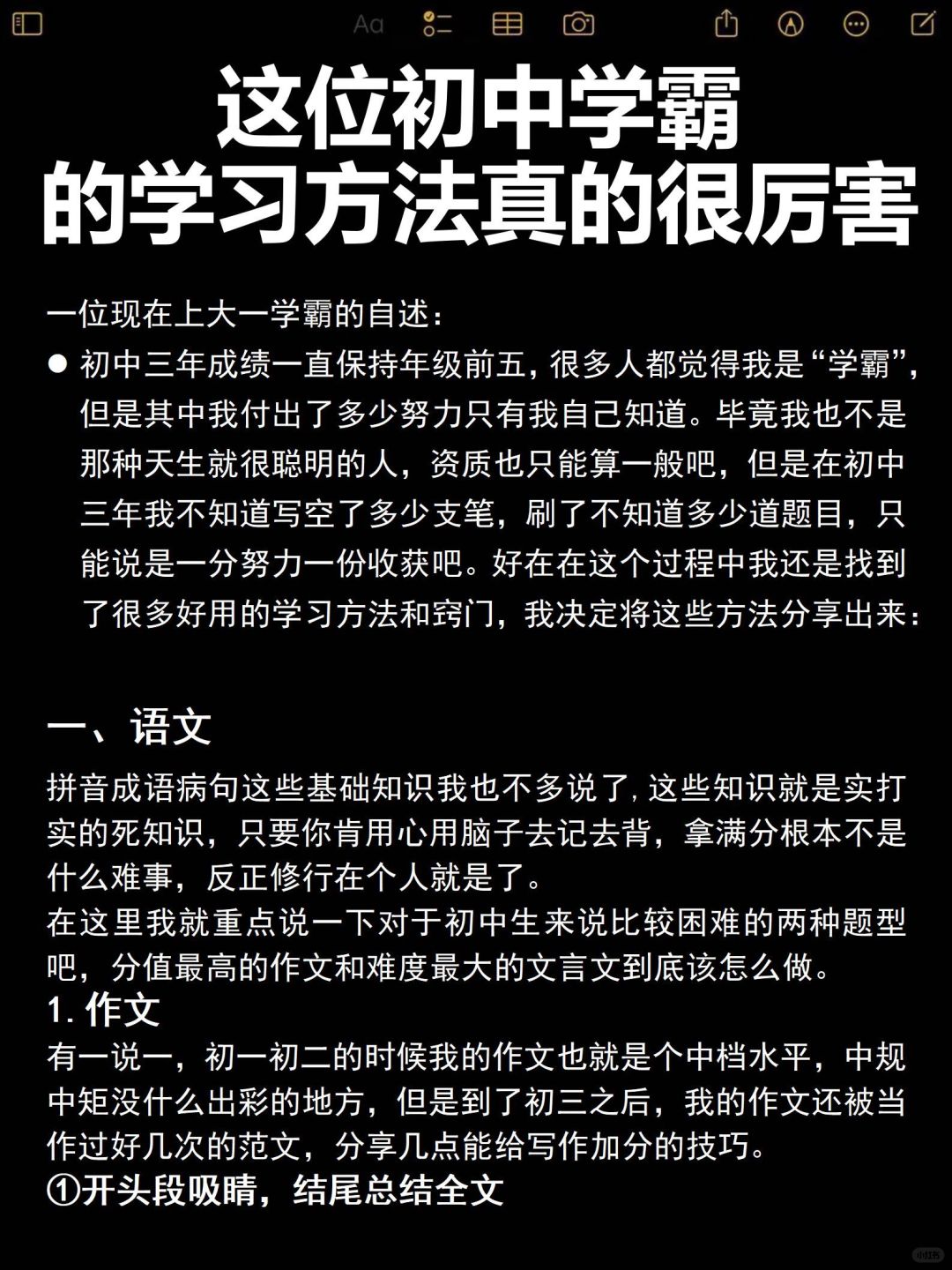 Aa

这位初中学霸
的学习方法真的很厉害

一位现在上大一学霸的自述：

● 初中三年成绩一直保持年级前五，很多人都觉得我是“学霸”，但是其中我付出了多少努力只有我自己知道。毕竟我也不是那种天生就很聪明的人，资质也只能算一般吧，但是在初中三年我不知道写空了多少支笔，刷了不知道多少道题目，只能说是一分努力一份收获吧。好在在这个过程中我还是找到了很多好用的学习方法和窍门，我决定将这些方法分享出来：

一、语文

拼音成语病句这些基础知识我也不多说了，这些知识就是实打实的死知识，只要你肯用心用脑子去记去背，拿满分根本不是什么难事，反正修行在个人就是了。
在这里我就重点说一下对于初中生来说比较困难的两种题型吧，分值最高的作文和难度最大的文言文到底该怎么做。

1. 作文

有一说一，初一初二的时候我的作文也就是个中档水平，中规中矩没什么出彩的地方，但是到了初三之后，我的作文还被当作过好几次的范文，分享几点能给写作加分的技巧。

①开头段吸睛，结尾总结全文

小红书